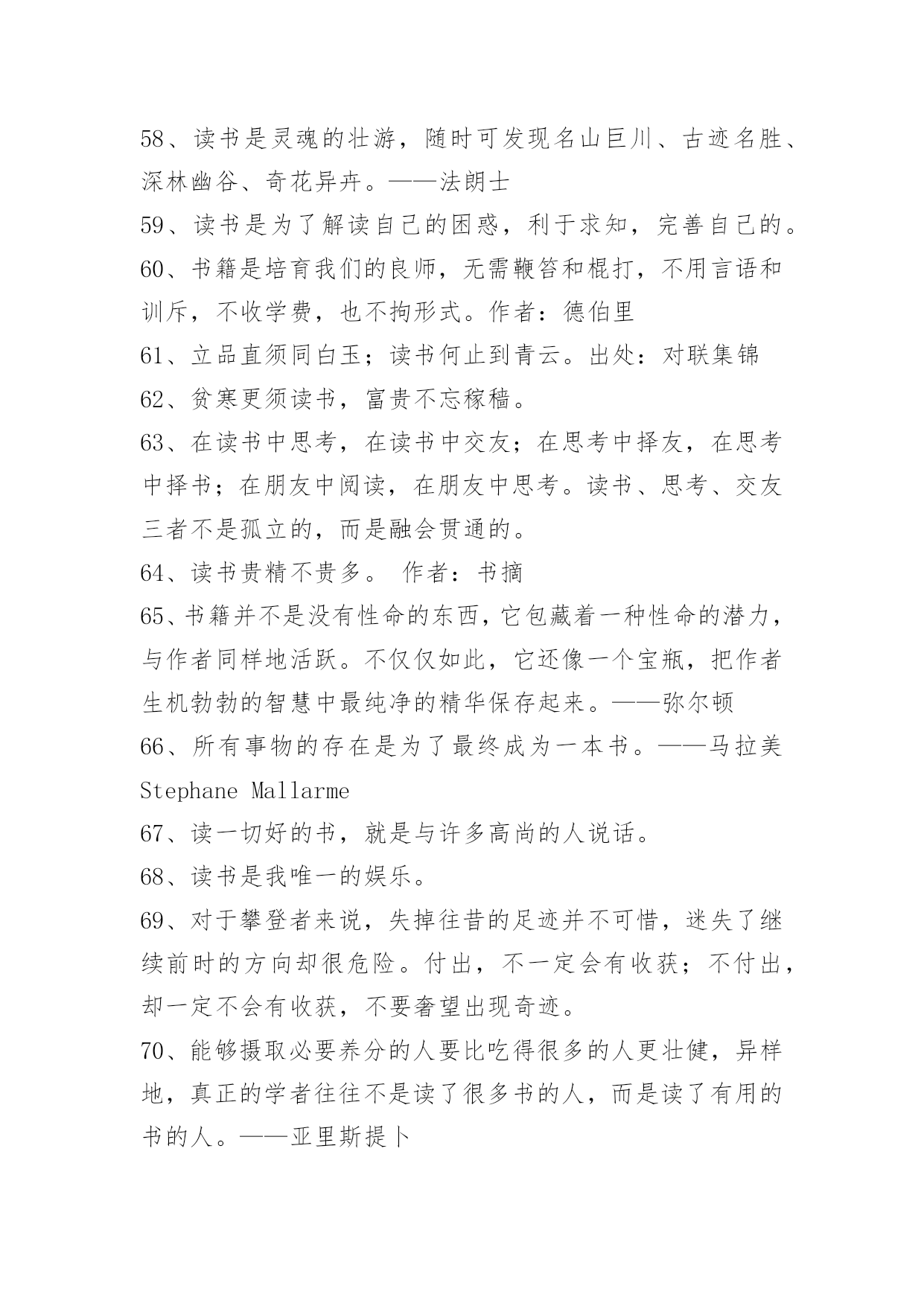 58、读书是灵魂的壮游，随时可发现名山巨川、古迹名胜、深林幽谷、奇花异卉。——法朗士

59、读书是为了解读自己的困惑，利于求知，完善自己的。

60、书籍是培育我们的良师，无需鞭笞和棍打，不用言语和训斥，不收学费，也不拘形式。作者：德伯里

61、立品直须同白玉；读书何止到青云。出处：对联集锦

62、贫寒更须读书，富贵不忘稼穑。

63、在读书中思考，在读书中交友；在思考中择友，在思考中择书；在朋友中阅读，在朋友中思考。读书、思考、交友三者不是孤立的，而是融会贯通的。

64、读书贵精不贵多。 作者：书摘

65、书籍并不是没有性命的东西，它包藏着一种性命的潜力，与作者同样地活跃。不仅仅如此，它还像一个宝瓶，把作者生机勃勃的智慧中最纯净的精华保存起来。——弥尔顿

66、所有事物的存在是为了最终成为一本书。——马拉美 Stephane Mallarme

67、读一切好的书，就是与许多高尚的人说话。

68、读书是我唯一的娱乐。

69、对于攀登者来说，失掉往昔的足迹并不可惜，迷失了继续前时的方向却很危险。付出，不一定会有收获；不付出，却一定不会有收获，不要奢望出现奇迹。

70、能够摄取必要养分的人要比吃得很多的人更壮健，异样地，真正的学者往往不是读了很多书的人，而是读了有用的书的人。——亚里斯提卜